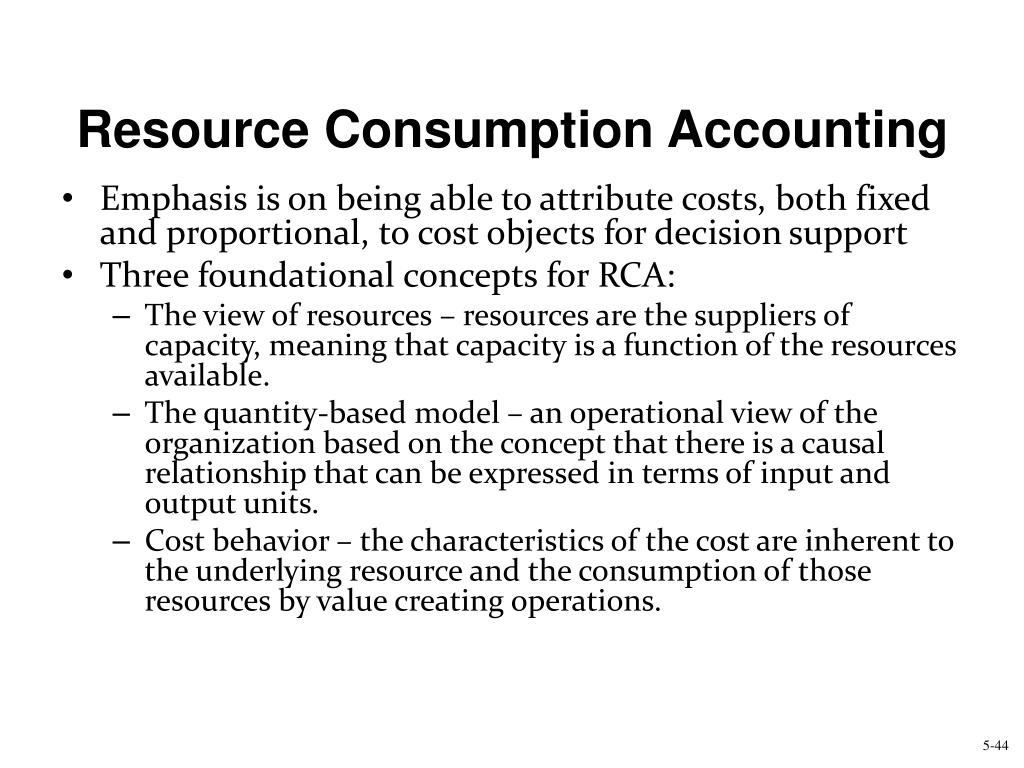 Resource Consumption Accounting

• Emphasis is on being able to attribute costs, both fixed and proportional, to cost objects for decision support

• Three foundational concepts for RCA:

– The view of resources – resources are the suppliers of capacity, meaning that capacity is a function of the resources available.

– The quantity-based model – an operational view of the organization based on the concept that there is a causal relationship that can be expressed in terms of input and output units.

– Cost behavior – the characteristics of the cost are inherent to the underlying resource and the consumption of those resources by value creating operations.

5-44